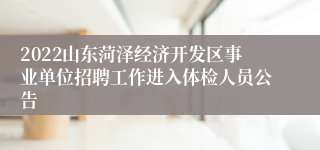 2022山东菏泽经济开发区事业单位招聘工作进入体检人员公告